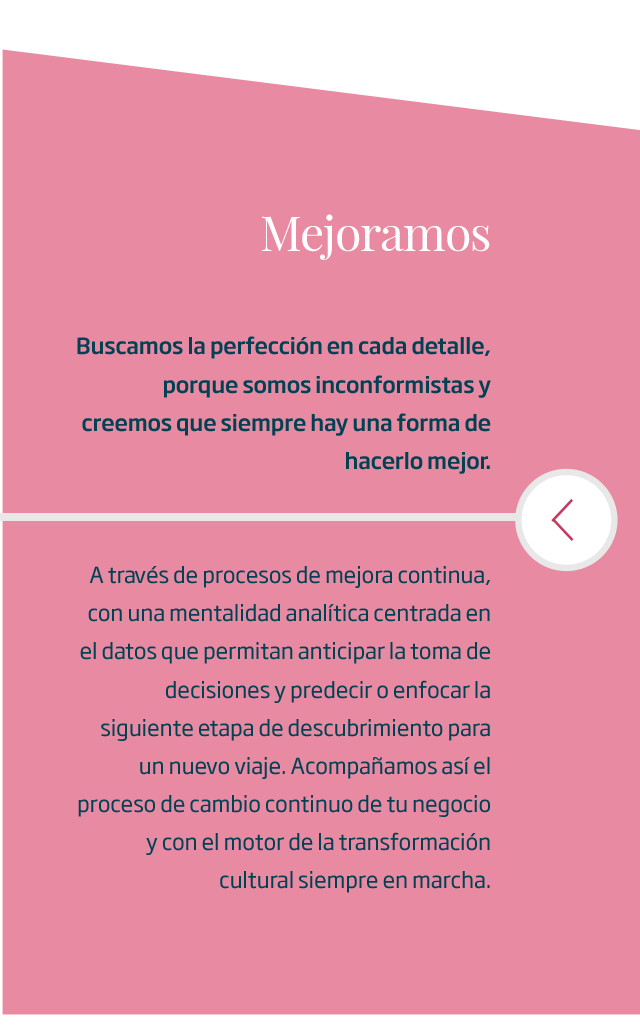 Mejoramos

Buscamos la perfección en cada detalle, porque somos inconformistas y creemos que siempre hay una forma de hacerlo mejor.

A través de procesos de mejora continua, con una mentalidad analítica centrada en el datos que permitan anticipar la toma de decisiones y predecir o enfocar la siguiente etapa de descubrimiento para un nuevo viaje. Acompañamos así el proceso de cambio continuo de tu negocio y con el motor de la transformación cultural siempre en marcha.